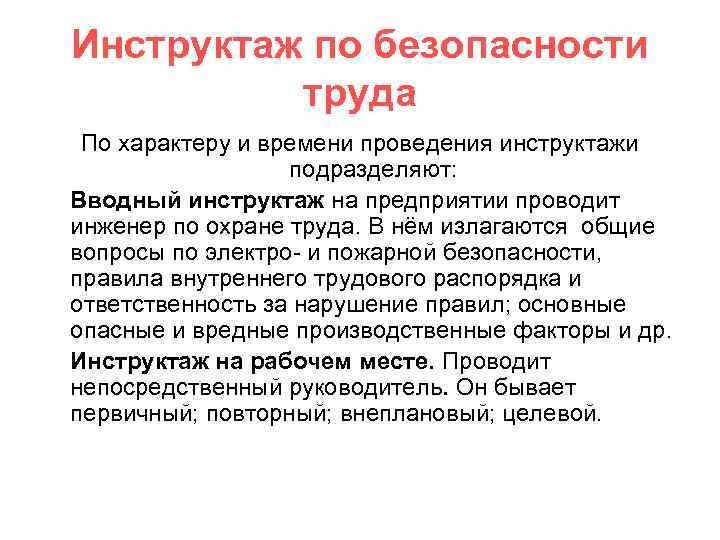 Инструктаж по безопасности труда

По характеру и времени проведения инструктажи подразделяют:

Вводный инструктаж на предприятии проводит инженер по охране труда. В нём излагаются общие вопросы по электро- и пожарной безопасности, правила внутреннего трудового распорядка и ответственность за нарушение правил; основные опасные и вредные производственные факторы и др.

Инструктаж на рабочем месте. Проводит непосредственный руководитель. Он бывает первичный; повторный; внеплановый; целевой.